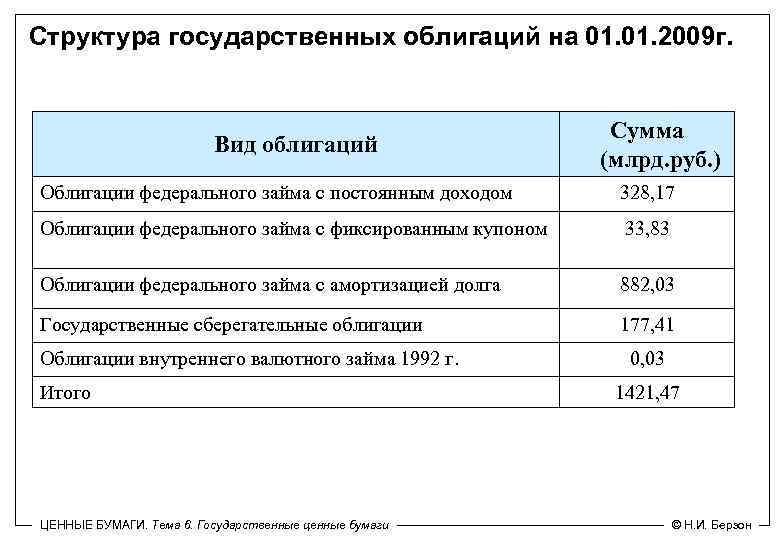 Структура государственных облигаций на 01.01.2009г.

| Вид облигаций | Сумма (млрд.руб.) |
|---|---|
| Облигации федерального займа с постоянным доходом | 328,17 |
| Облигации федерального займа с фиксированным купоном | 33,83 |
| Облигации федерального займа с амортизацией долга | 882,03 |
| Государственные сберегательные облигации | 177,41 |
| Облигации внутреннего валютного займа 1992 г. | 0,03 |
| Итого | 1421,47 |

ЦЕННЫЕ БУМАГИ. Тема 6. Государственные ценные бумаги

© Н.И. Берзон